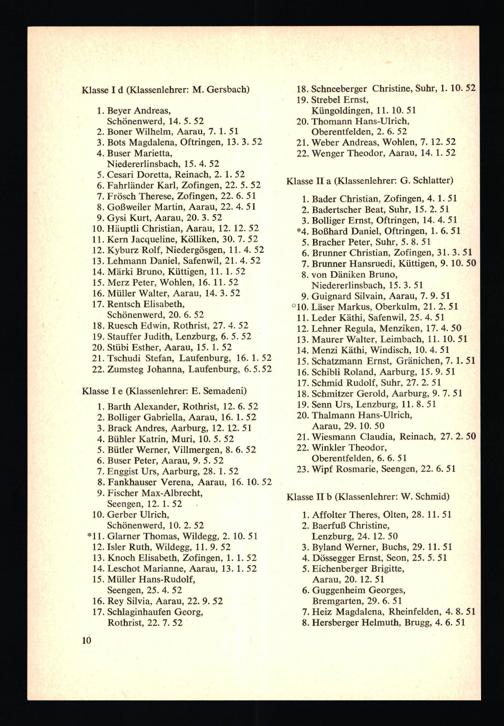 Klasse I d (Klassenlehrer: M. Gersbach)

1. Beyer Andreas, Schönenwerd, 14. 5. 52
2. Boner Wilhelm, Aarau, 7. 1. 51
3. Bots Magdalena, Oftringen, 13. 3. 52
4. Buser Marietta, Niedererlinsbach, 15. 4. 52
5. Cesari Doretta, Reinach, 2. 1. 52
6. Fahrländer Karl, Zofingen, 22. 5. 52
7. Frösch Therese, Zofingen, 22. 6. 51
8. Goßweiler Martin, Aarau, 22. 4. 51
9. Gysi Kurt, Aarau, 20. 3. 52
10. Häuptli Christian, Aarau, 12. 12. 52
11. Kern Jacqueline, Kölliken, 30. 7. 52
12. Kyburz Rolf, Niedergösgen, 11. 4. 52
13. Lehmann Daniel, Safenwil, 21. 4. 52
14. Märki Bruno, Küttigen, 11. 1. 52
15. Merz Peter, Wohlen, 16. 11. 52
16. Müller Walter, Aarau, 14. 3. 52
17. Rentsch Elisabeth, Schönenwerd, 20. 6. 52
18. Ruesch Edwin, Rothrist, 27. 4. 52
19. Stauffer Judith, Lenzburg, 6. 5. 52
20. Stübi Esther, Aarau, 15. 1. 52
21. Tschudi Stefan, Laufenburg, 16. 1. 52
22. Zumsteg Johanna, Laufenburg, 6. 5. 52

Klasse I e (Klassenlehrer: E. Semadeni)

1. Barth Alexander, Rothrist, 12. 6. 52
2. Bolliger Gabriella, Aarau, 16. 1. 52
3. Brack Andres, Aarburg, 12. 12. 51
4. Bühler Katrin, Muri, 10. 5. 52
5. Bütler Werner, Villmergen, 8. 6. 52
6. Buser Peter, Aarau, 9. 5. 52
7. Enggist Urs, Aarburg, 28. 1. 52
8. Fankhauser Verena, Aarau, 16. 10. 52
9. Fischer Max-Albrecht, Seengen, 12. 1. 52
10. Gerber Ulrich, Schönenwerd, 10. 2. 52
*11. Glarner Thomas, Wildegg, 2. 10. 51
12. Isler Ruth, Wildegg, 11. 9. 52
13. Knoch Elisabeth, Zofingen, 1. 1. 52
14. Leschot Marianne, Aarau, 13. 1. 52
15. Müller Hans-Rudolf, Seengen, 25. 4. 52
16. Rey Silvia, Aarau, 22. 9. 52
17. Schlaginhaufen Georg, Rothrist, 22. 7. 52

18. Schneeberger Christine, Suhr, 1. 10. 52
19. Strebel Ernst, Küngoldingen, 11. 10. 51
20. Thomann Hans-Ulrich, Oberentfelden, 2. 6. 52
21. Weber Andreas, Wohlen, 7. 12. 52
22. Wenger Theodor, Aarau, 14. 1. 52

Klasse II a (Klassenlehrer: G. Schlatter)

1. Bader Christian, Zofingen, 4. 1. 51
2. Badertscher Beat, Suhr, 15. 2. 51
3. Bolliger Ernst, Oftringen, 14. 4. 51
*4. Boßhard Daniel, Oftringen, 1. 6. 51
5. Bracher Peter, Suhr, 5. 8. 51
6. Brunner Christian, Zofingen, 31. 3. 51
7. Brunner Hansruedi, Küttigen, 9. 10. 50
8. von Däniken Bruno, Niedererlinsbach, 15. 3. 51
9. Guignard Silvain, Aarau, 7. 9. 51
°10. Läser Markus, Oberkulm, 21. 2. 51
11. Leder Käthi, Safenwil, 25. 4. 51
12. Lehner Regula, Menziken, 17. 4. 50
13. Maurer Walter, Leimbach, 11. 10. 51
14. Menzi Käthi, Windisch, 10. 4. 51
15. Schatzmann Ernst, Gränichen, 7. 1. 51
16. Schibli Roland, Aarburg, 15. 9. 51
17. Schmid Rudolf, Suhr, 27. 2. 51
18. Schmitzer Gerold, Aarburg, 9. 7. 51
19. Senn Urs, Lenzburg, 11. 8. 51
20. Thalmann Hans-Ulrich, Aarau, 29. 10. 50
21. Wiesmann Claudia, Reinach, 27. 2. 50
22. Winkler Theodor, Oberentfelden, 6. 6. 51
23. Wipf Rosmarie, Seengen, 22. 6. 51

Klasse II b (Klassenlehrer: W. Schmid)

1. Affolter Theres, Olten, 28. 11. 51
2. Baerfuß Christine, Lenzburg, 24. 12. 50
3. Byland Werner, Buchs, 29. 11. 51
4. Dössegger Ernst, Seon, 25. 5. 51
5. Eichenberger Brigitte, Aarau, 20. 12. 51
6. Guggenheim Georges, Bremgarten, 29. 6. 51
7. Heiz Magdalena, Rheinfelden, 4. 8. 51
8. Hersberger Helmuth, Brugg, 4. 6. 51

10